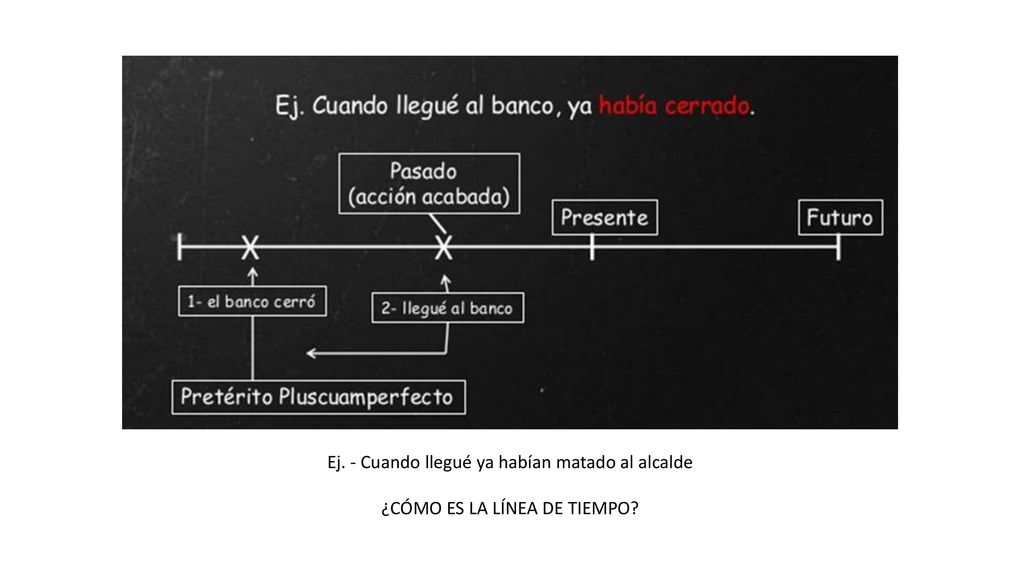 Ej. Cuando llegué al banco, ya había cerrado.

Pasado (acción acabada)

Presente

Futuro

1- el banco cerró

2- llegué al banco

Pretérito Pluscuamperfecto

Ej. - Cuando llegué ya habían matado al alcalde

¿CÓMO ES LA LÍNEA DE TIEMPO?